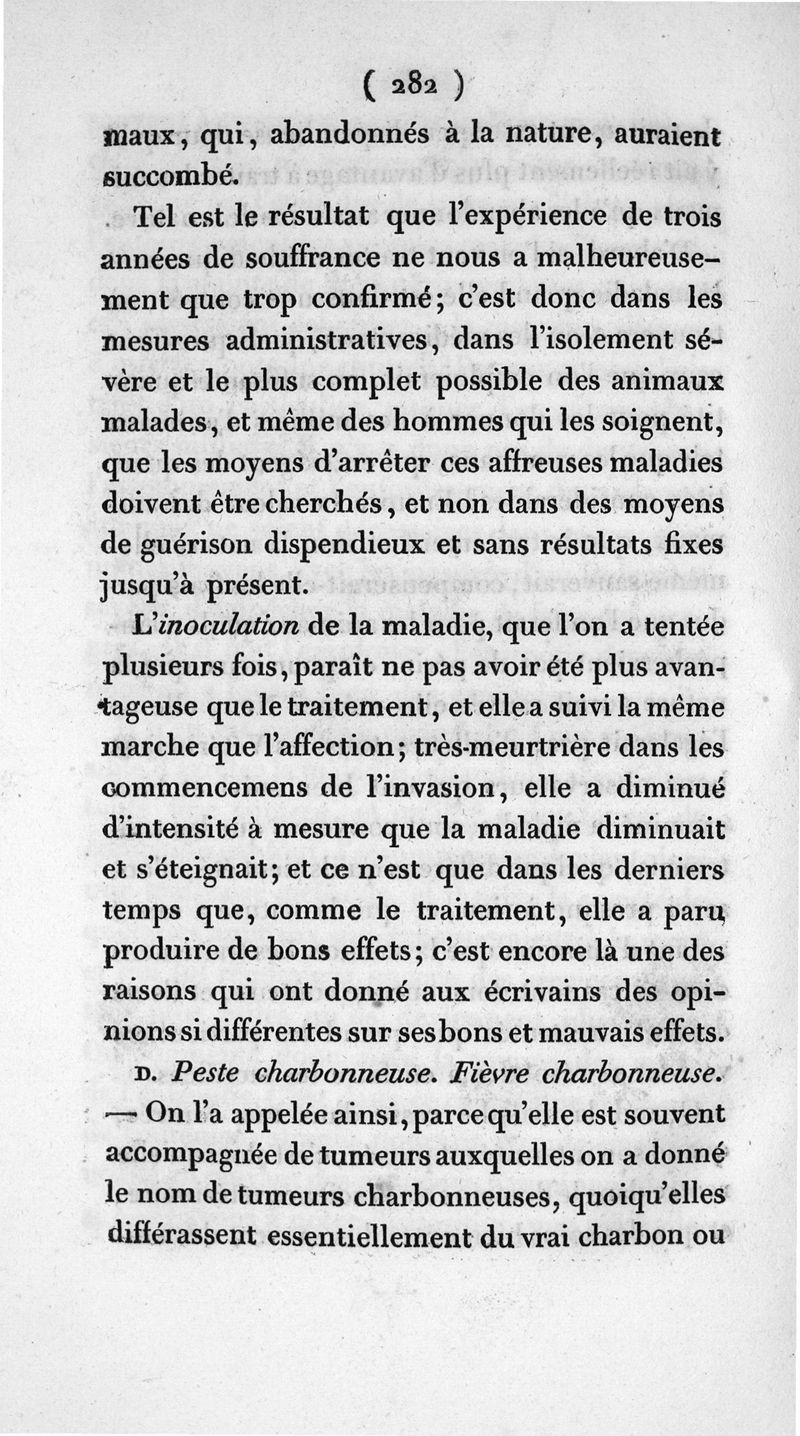 ( 282 )

maux, qui, abandonnés à la nature, auraient succombé.

Tel est le résultat que l'expérience de trois années de souffrance ne nous a malheureusement que trop confirmé; c'est donc dans les mesures administratives, dans l'isolement sévère et le plus complet possible des animaux malades, et même des hommes qui les soignent, que les moyens d'arrêter ces affreuses maladies doivent être cherchés, et non dans des moyens de guérison dispendieux et sans résultats fixes jusqu'à présent.

L'inoculation de la maladie, que l'on a tentée plusieurs fois, paraît ne pas avoir été plus avantageuse que le traitement, et elle a suivi la même marche que l'affection; très-meurtrière dans les commencemens de l'invasion, elle a diminué d'intensité à mesure que la maladie diminuait et s'éteignait; et ce n'est que dans les derniers temps que, comme le traitement, elle a paru produire de bons effets; c'est encore là une des raisons qui ont donné aux écrivains des opinions si différentes sur ses bons et mauvais effets.

D. Peste charbonneuse. Fièvre charbonneuse. — On l'a appelée ainsi, parce qu'elle est souvent accompagnée de tumeurs auxquelles on a donné le nom de tumeurs charbonneuses, quoiqu'elles différassent essentiellement du vrai charbon ou